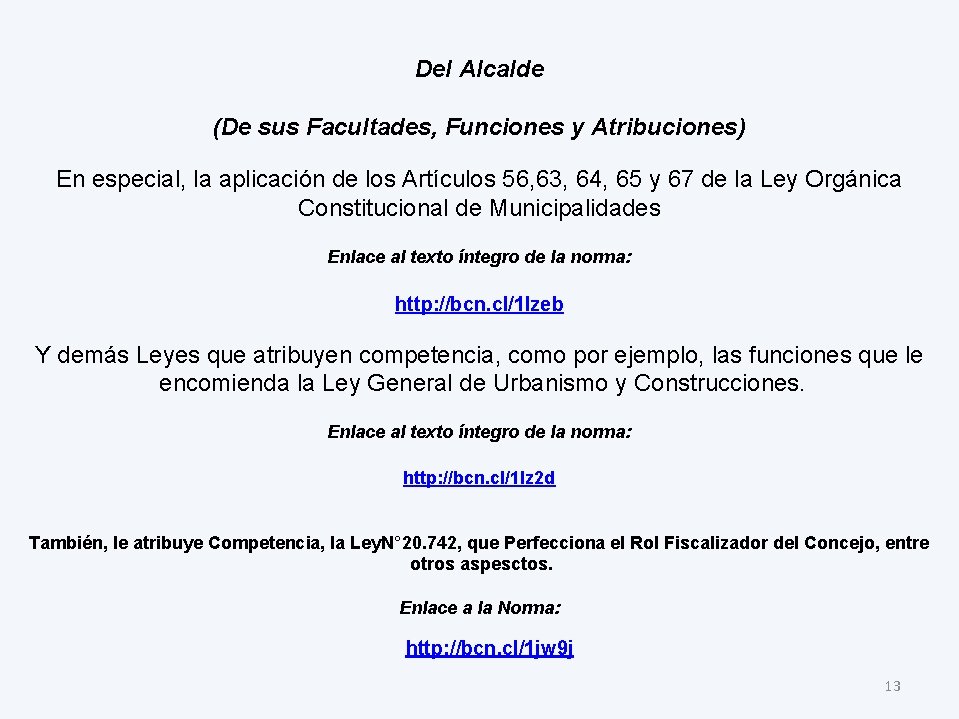 Del Alcalde

(De sus Facultades, Funciones y Atribuciones)

En especial, la aplicación de los Artículos 56,63, 64, 65 y 67 de la Ley Orgánica Constitucional de Municipalidades

Enlace al texto íntegro de la norma:

http://bcn.cl/1lzeb

Y demás Leyes que atribuyen competencia, como por ejemplo, las funciones que le encomienda la Ley General de Urbanismo y Construcciones.

Enlace al texto íntegro de la norma:

http://bcn.cl/1lz2d

También, le atribuye Competencia, la LeyN°20.742, que Perfecciona el Rol Fiscalizador del Concejo, entre otros aspesctos.

Enlace a la Norma:

http://bcn.cl/1jw9j

13